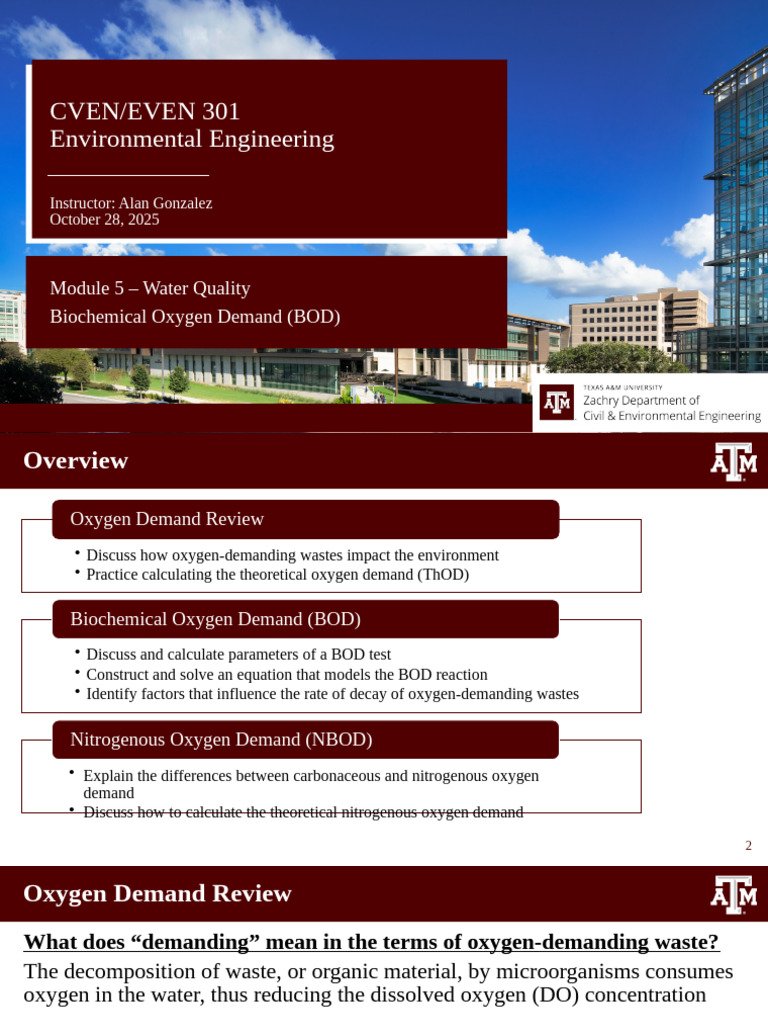 CVEN/EVEN 301
Environmental Engineering

Instructor: Alan Gonzalez
October 28, 2025

Module 5 – Water Quality
Biochemical Oxygen Demand (BOD)

TEXAS A&M UNIVERSITY
Zachry Department of
Civil & Environmental Engineering

Overview

Oxygen Demand Review

• Discuss how oxygen-demanding wastes impact the environment
• Practice calculating the theoretical oxygen demand (ThOD)

Biochemical Oxygen Demand (BOD)

• Discuss and calculate parameters of a BOD test
• Construct and solve an equation that models the BOD reaction
• Identify factors that influence the rate of decay of oxygen-demanding wastes

Nitrogenous Oxygen Demand (NBOD)

• Explain the differences between carbonaceous and nitrogenous oxygen demand
• Discuss how to calculate the theoretical nitrogenous oxygen demand

2

Oxygen Demand Review

What does "demanding" mean in the terms of oxygen-demanding waste?

The decomposition of waste, or organic material, by microorganisms consumes oxygen in the water, thus reducing the dissolved oxygen (DO) concentration